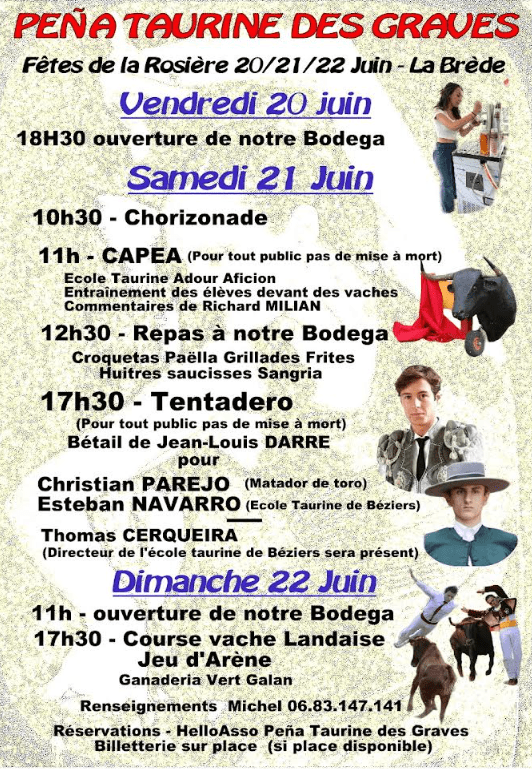 PEÑA TAURINE DES GRAVES

Fêtes de la Rosière 20/21/22 Juin - La Brède

Vendredi 20 juin

18H30 ouverture de notre Bodega

Samedi 21 Juin

10h30 - Chorizonade

11h - CAPEA (Pour tout public pas de mise à mort)

Ecole Taurine Adour Aficion
Entraînement des élèves devant des vaches
Commentaires de Richard MILIAN

12h30 - Repas à notre Bodega

Croquetas Paëlla Grillades Frites
Huitres saucisses Sangria

17h30 - Tentadero

(Pour tout public pas de mise à mort)
Bétail de Jean-Louis DARRE
pour

Christian PAREJO (Matador de toro)
Esteban NAVARRO (Ecole Taurine de Béziers)

Thomas CERQUEIRA
(Directeur de l'école taurine de Béziers sera présent)

Dimanche 22 Juin

11h - ouverture de notre Bodega

17h30 - Course vache Landaise
Jeu d'Arène

Ganaderia Vert Galan

Renseignements Michel 06.83.147.141

Réservations - HelloAsso Peña Taurine des Graves
Billetterie sur place (si place disponible)